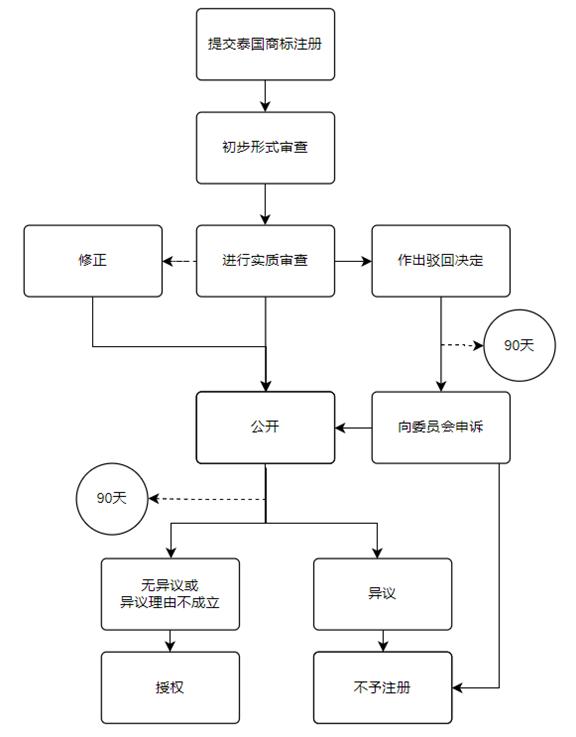 提交泰国商标注册

初步形式审查

修正

进行实质审查

作出驳回决定

90天

公开

向委员会申诉

90天

无异议或
异议理由不成立

异议

授权

不予注册